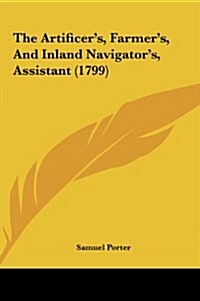 The Artificer's, Farmer's, And Inland Navigator's, Assistant (1799)

Samuel Porter